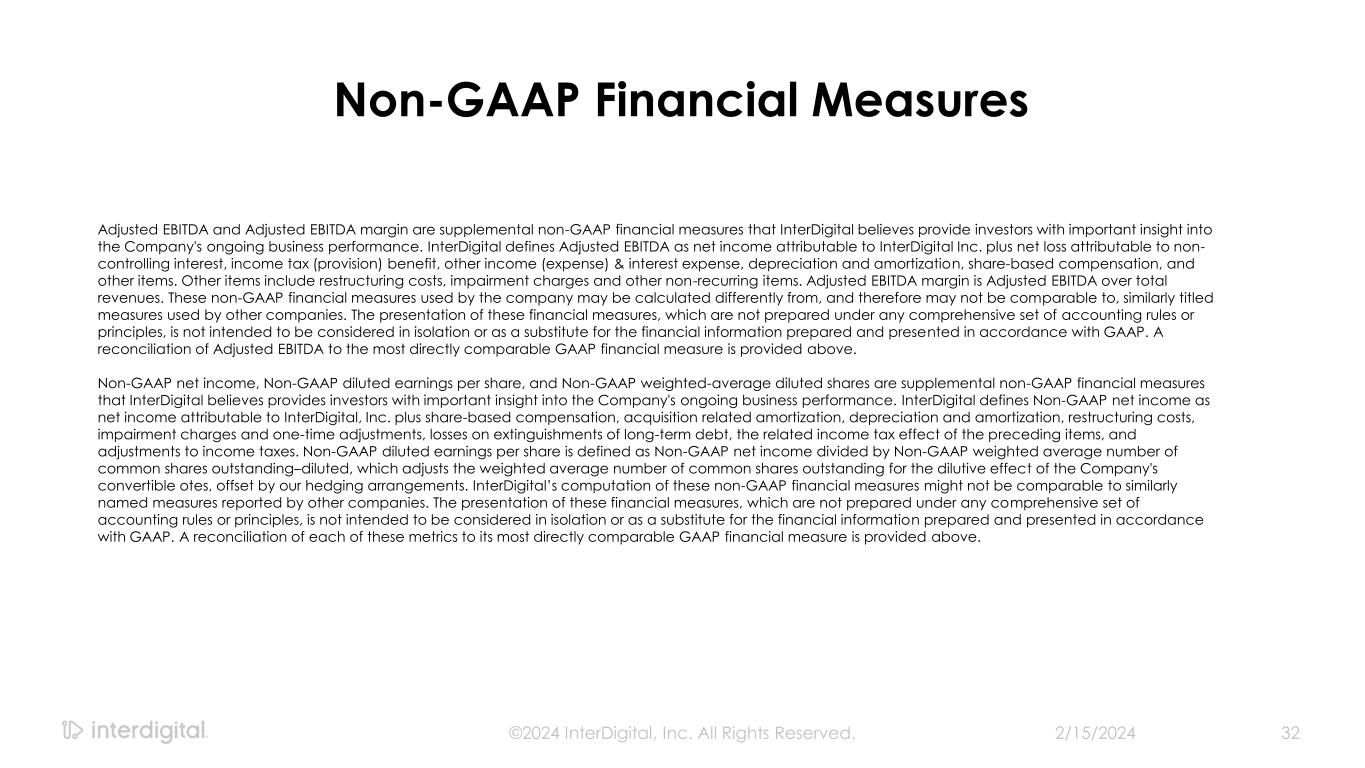 Non-GAAP Financial Measures

Adjusted EBITDA and Adjusted EBITDA margin are supplemental non-GAAP financial measures that InterDigital believes provide investors with important insight into the Company's ongoing business performance. InterDigital defines Adjusted EBITDA as net income attributable to InterDigital Inc. plus net loss attributable to non-controlling interest, income tax (provision) benefit, other income (expense) & interest expense, depreciation and amortization, share-based compensation, and other items. Other items include restructuring costs, impairment charges and other non-recurring items. Adjusted EBITDA margin is Adjusted EBITDA over total revenues. These non-GAAP financial measures used by the company may be calculated differently from, and therefore may not be comparable to, similarly titled measures used by other companies. The presentation of these financial measures, which are not prepared under any comprehensive set of accounting rules or principles, is not intended to be considered in isolation or as a substitute for the financial information prepared and presented in accordance with GAAP. A reconciliation of Adjusted EBITDA to the most directly comparable GAAP financial measure is provided above.

Non-GAAP net income, Non-GAAP diluted earnings per share, and Non-GAAP weighted-average diluted shares are supplemental non-GAAP financial measures that InterDigital believes provides investors with important insight into the Company's ongoing business performance. InterDigital defines Non-GAAP net income as net income attributable to InterDigital, Inc. plus share-based compensation, acquisition related amortization, depreciation and amortization, restructuring costs, impairment charges and one-time adjustments, losses on extinguishments of long-term debt, the related income tax effect of the preceding items, and adjustments to income taxes. Non-GAAP diluted earnings per share is defined as Non-GAAP net income divided by Non-GAAP weighted average number of common shares outstanding–diluted, which adjusts the weighted average number of common shares outstanding for the dilutive effect of the Company's convertible otes, offset by our hedging arrangements. InterDigital's computation of these non-GAAP financial measures might not be comparable to similarly named measures reported by other companies. The presentation of these financial measures, which are not prepared under any comprehensive set of accounting rules or principles, is not intended to be considered in isolation or as a substitute for the financial information prepared and presented in accordance with GAAP. A reconciliation of each of these metrics to its most directly comparable GAAP financial measure is provided above.

interdigital.

©2024 InterDigital, Inc. All Rights Reserved.

2/15/2024

32